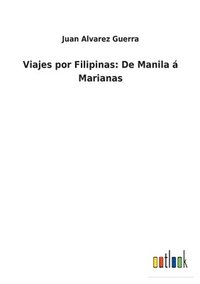 Juan Alvarez Guerra

Viajes por Filipinas: De Manila á Marianas

outlook